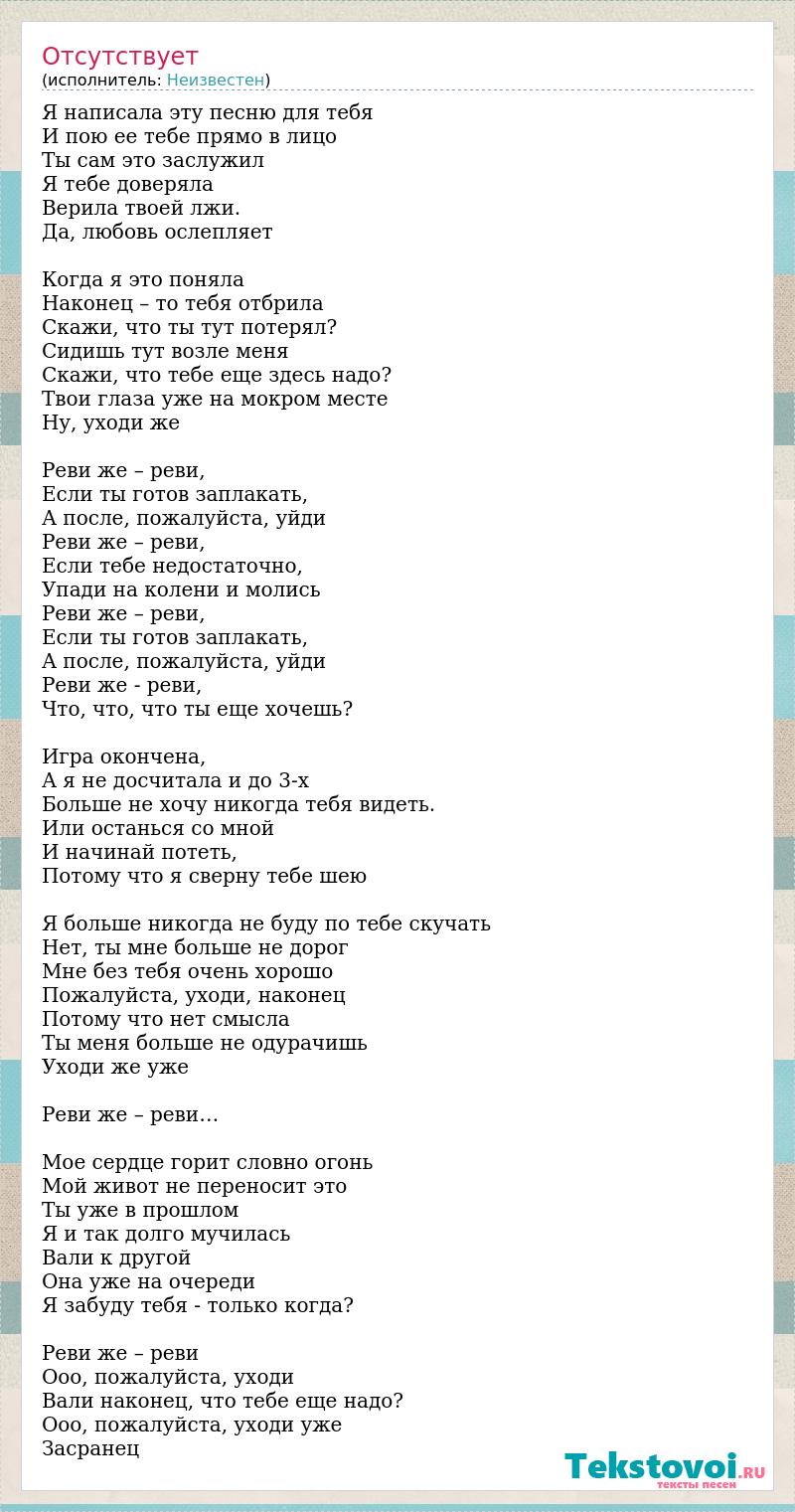 Отсутствует
(исполнитель: Неизвестен)

Я написала эту песню для тебя
И пою ее тебе прямо в лицо
Ты сам это заслужил
Я тебе доверяла
Верила твоей лжи.
Да, любовь ослепляет

Когда я это поняла
Наконец – то тебя отбрила
Скажи, что ты тут потерял?
Сидишь тут возле меня
Скажи, что тебе еще здесь надо?
Твои глаза уже на мокром месте
Ну, уходи же

Реви же – реви,
Если ты готов заплакать,
А после, пожалуйста, уйди
Реви же – реви,
Если тебе недостаточно,
Упади на колени и молись
Реви же – реви,
Если ты готов заплакать,
А после, пожалуйста, уйди
Реви же - реви,
Что, что, что ты еще хочешь?

Игра окончена,
А я не досчитала и до 3-х
Больше не хочу никогда тебя видеть.
Или останься со мной
И начинай потеть,
Потому что я сверну тебе шею

Я больше никогда не буду по тебе скучать
Нет, ты мне больше не дорог
Мне без тебя очень хорошо
Пожалуйста, уходи, наконец
Потому что нет смысла
Ты меня больше не одурачишь
Уходи же уже

Реви же – реви…

Мое сердце горит словно огонь
Мой живот не переносит это
Ты уже в прошлом
Я и так долго мучилась
Вали к другой
Она уже на очереди
Я забуду тебя - только когда?

Реви же – реви
Ооо, пожалуйста, уходи
Вали наконец, что тебе еще надо?
Ооо, пожалуйста, уходи уже
Засранец

Tekstovoi.RU
тексты песен